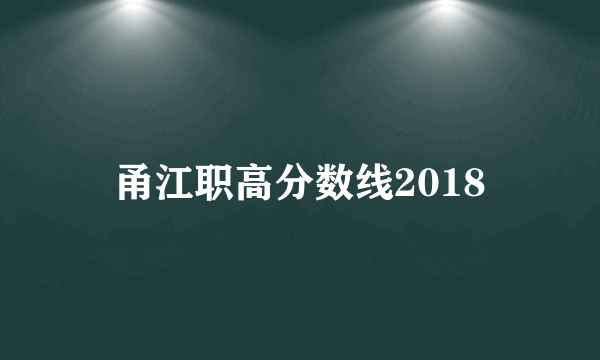 甬江职高分数线2018